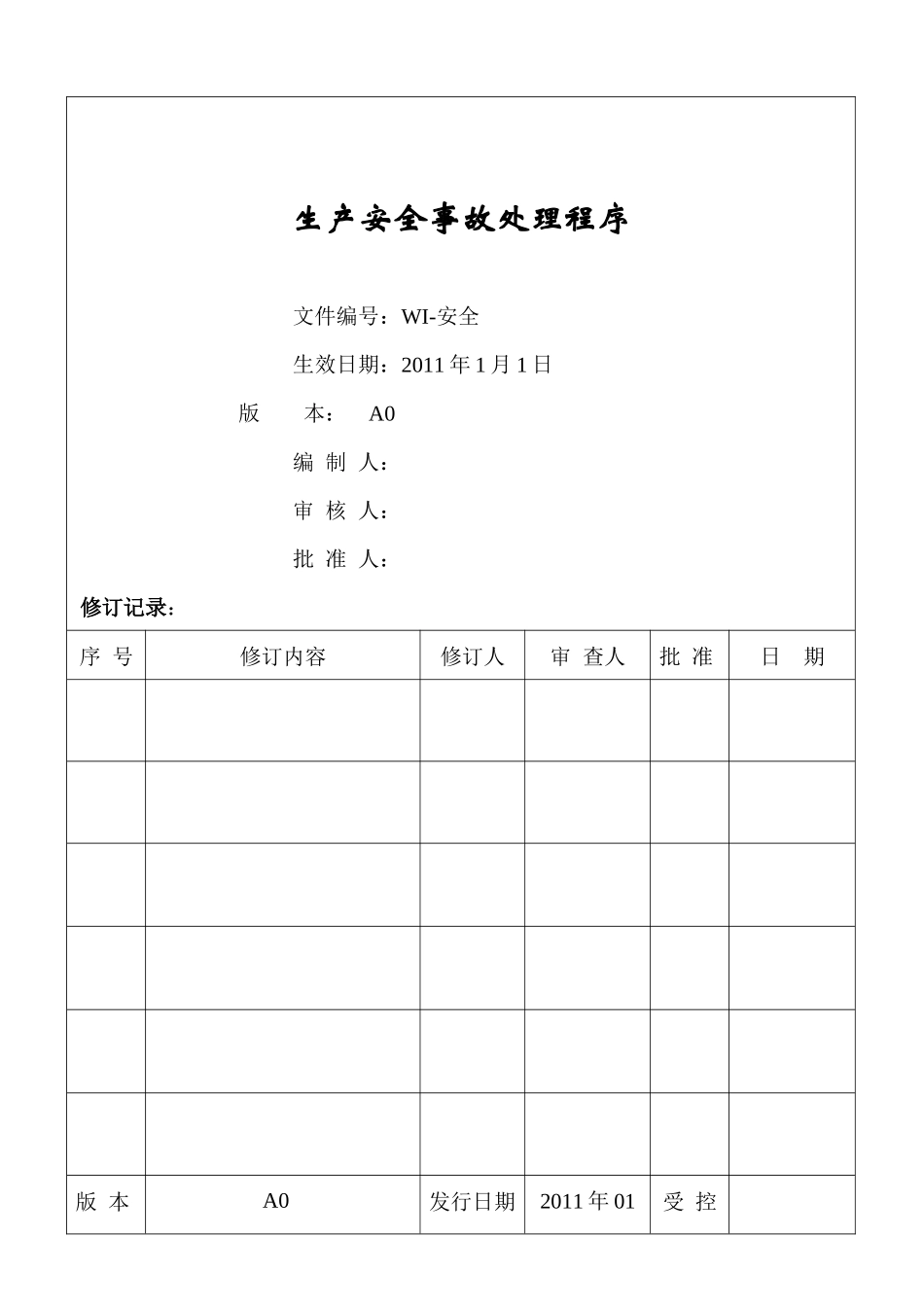 生产安全事故处理程序

文件编号：WI-安全

生效日期：2011 年 1 月 1 日

版　　本：　A0

编 制 人：

审 核 人：

批 准 人：

修订记录：

| 序 号 | 修订内容 | 修订人 | 审 查人 | 批 准 | 日　期 |
|---|---|---|---|---|---|
| | | | | | |
| | | | | | |
| | | | | | |
| | | | | | |
| | | | | | |
| | | | | | |
| 版 本 | A0 | 发行日期 | 2011 年 01 | 受 控 | |